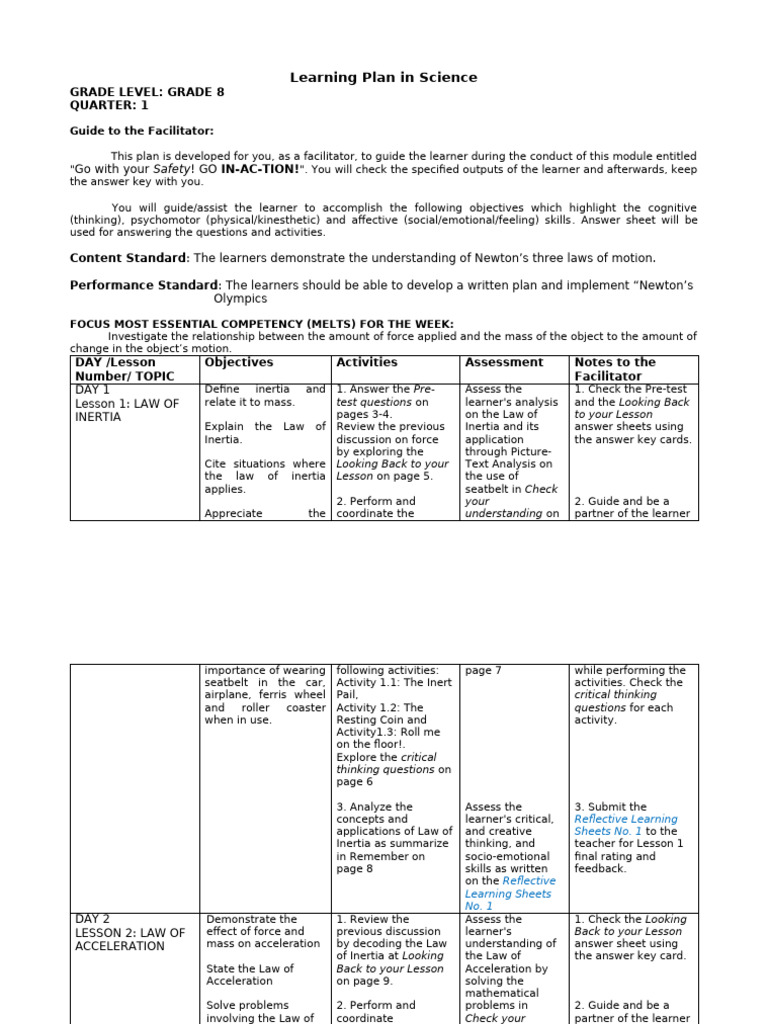 Learning Plan in Science

GRADE LEVEL: GRADE 8
QUARTER: 1

Guide to the Facilitator:

This plan is developed for you, as a facilitator, to guide the learner during the conduct of this module entitled "Go with your Safety! GO IN-AC-TION!". You will check the specified outputs of the learner and afterwards, keep the answer key with you.

You will guide/assist the learner to accomplish the following objectives which highlight the cognitive (thinking), psychomotor (physical/kinesthetic) and affective (social/emotional/feeling) skills. Answer sheet will be used for answering the questions and activities.

Content Standard: The learners demonstrate the understanding of Newton's three laws of motion.

Performance Standard: The learners should be able to develop a written plan and implement "Newton's Olympics

FOCUS MOST ESSENTIAL COMPETENCY (MELTS) FOR THE WEEK:
Investigate the relationship between the amount of force applied and the mass of the object to the amount of change in the object's motion.

| DAY /Lesson Number/ TOPIC | Objectives | Activities | Assessment | Notes to the Facilitator |
|---|---|---|---|---|
| DAY 1 Lesson 1: LAW OF INERTIA | Define inertia and relate it to mass. Explain the Law of Inertia. Cite situations where the law of inertia applies. Appreciate the | 1. Answer the Pre-test questions on pages 3-4. Review the previous discussion on force by exploring the Looking Back to your Lesson on page 5. 2. Perform and coordinate the | Assess the learner's analysis on the Law of Inertia and its application through Picture-Text Analysis on the use of seatbelt in Check your understanding on | 1. Check the Pre-test and the Looking Back to your Lesson answer sheets using the answer key cards. 2. Guide and be a partner of the learner |

|  | importance of wearing seatbelt in the car, airplane, ferris wheel and roller coaster when in use. | following activities: Activity 1.1: The Inert Pail, Activity 1.2: The Resting Coin and Activity1.3: Roll me on the floor!. Explore the critical thinking questions on page 6 3. Analyze the concepts and applications of Law of Inertia as summarize in Remember on page 8 | page 7 Assess the learner's critical, and creative thinking, and socio-emotional skills as written on the Reflective Learning Sheets No. 1 | while performing the activities. Check the critical thinking questions for each activity. 3. Submit the Reflective Learning Sheets No. 1 to the teacher for Lesson 1 final rating and feedback. |
|---|---|---|---|---|
| DAY 2 LESSON 2: LAW OF ACCELERATION | Demonstrate the effect of force and mass on acceleration State the Law of Acceleration Solve problems involving the Law of | 1. Review the previous discussion by decoding the Law of Inertia at Looking Back to your Lesson on page 9. 2. Perform and coordinate | Assess the learner's understanding of the Law of Acceleration by solving the mathematical problems in Check your | 1. Check the Looking Back to your Lesson answer sheet using the answer key card. 2. Guide and be a partner of the learner |